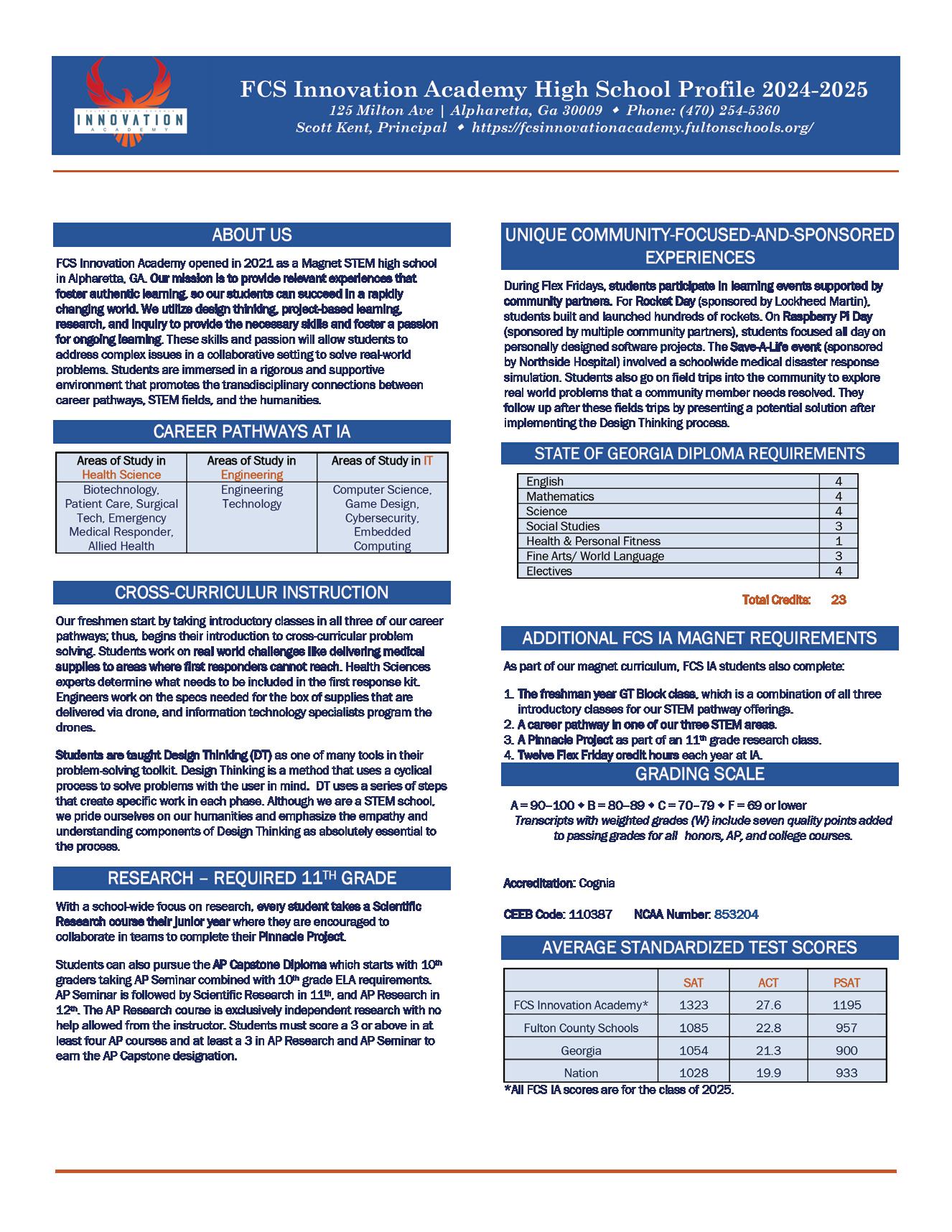 INNOVATION
ACADEMY

FCS Innovation Academy High School Profile 2024-2025
125 Milton Ave | Alpharetta, Ga 30009 ◆ Phone: (470) 254-5360
Scott Kent, Principal ◆ https://fcsinnovationacademy.fultonschools.org/

ABOUT US

FCS Innovation Academy opened in 2021 as a Magnet STEM high school in Alpharetta, GA. Our mission is to provide relevant experiences that foster authentic learning, so our students can succeed in a rapidly changing world. We utilize design thinking, project-based learning, research, and inquiry to provide the necessary skills and foster a passion for ongoing learning. These skills and passion will allow students to address complex issues in a collaborative setting to solve real-world problems. Students are immersed in a rigorous and supportive environment that promotes the transdisciplinary connections between career pathways, STEM fields, and the humanities.

CAREER PATHWAYS AT IA

| Areas of Study in Health Science | Areas of Study in Engineering | Areas of Study in IT |
|---|---|---|
| Biotechnology, Patient Care, Surgical Tech, Emergency Medical Responder, Allied Health | Engineering Technology | Computer Science, Game Design, Cybersecurity, Embedded Computing |

CROSS-CURRICULUR INSTRUCTION

Our freshmen start by taking introductory classes in all three of our career pathways; thus, begins their introduction to cross-curricular problem solving. Students work on real world challenges like delivering medical supplies to areas where first responders cannot reach. Health Sciences experts determine what needs to be included in the first response kit. Engineers work on the specs needed for the box of supplies that are delivered via drone, and information technology specialists program the drones.

Students are taught Design Thinking (DT) as one of many tools in their problem-solving toolkit. Design Thinking is a method that uses a cyclical process to solve problems with the user in mind. DT uses a series of steps that create specific work in each phase. Although we are a STEM school, we pride ourselves on our humanities and emphasize the empathy and understanding components of Design Thinking as absolutely essential to the process.

RESEARCH – REQUIRED 11TH GRADE

With a school-wide focus on research, every student takes a Scientific Research course their junior year where they are encouraged to collaborate in teams to complete their Pinnacle Project.

Students can also pursue the AP Capstone Diploma which starts with 10th graders taking AP Seminar combined with 10th grade ELA requirements. AP Seminar is followed by Scientific Research in 11th, and AP Research in 12th. The AP Research course is exclusively independent research with no help allowed from the instructor. Students must score a 3 or above in at least four AP courses and at least a 3 in AP Research and AP Seminar to earn the AP Capstone designation.

UNIQUE COMMUNITY-FOCUSED-AND-SPONSORED EXPERIENCES

During Flex Fridays, students participate in learning events supported by community partners. For Rocket Day (sponsored by Lockheed Martin), students built and launched hundreds of rockets. On Raspberry Pi Day (sponsored by multiple community partners), students focused all day on personally designed software projects. The Save-A-Life event (sponsored by Northside Hospital) involved a schoolwide medical disaster response simulation. Students also go on field trips into the community to explore real world problems that a community member needs resolved. They follow up after these fields trips by presenting a potential solution after implementing the Design Thinking process.

STATE OF GEORGIA DIPLOMA REQUIREMENTS

| English | 4 |
|---|---|
| Mathematics | 4 |
| Science | 4 |
| Social Studies | 3 |
| Health & Personal Fitness | 1 |
| Fine Arts/ World Language | 3 |
| Electives | 4 |

Total Credits: 23

ADDITIONAL FCS IA MAGNET REQUIREMENTS

As part of our magnet curriculum, FCS IA students also complete:

1. The freshman year GT Block class, which is a combination of all three introductory classes for our STEM pathway offerings.
2. A career pathway in one of our three STEM areas.
3. A Pinnacle Project as part of an 11th grade research class.
4. Twelve Flex Friday credit hours each year at IA.

GRADING SCALE

A = 90–100 ◆ B = 80–89 ◆ C = 70–79 ◆ F = 69 or lower
Transcripts with weighted grades (W) include seven quality points added to passing grades for all honors, AP, and college courses.

Accreditation: Cognia

CEEB Code: 110387 NCAA Number: 853204

AVERAGE STANDARDIZED TEST SCORES

| | SAT | ACT | PSAT |
|---|---|---|---|
| FCS Innovation Academy* | 1323 | 27.6 | 1195 |
| Fulton County Schools | 1085 | 22.8 | 957 |
| Georgia | 1054 | 21.3 | 900 |
| Nation | 1028 | 19.9 | 933 |

*All FCS IA scores are for the class of 2025.